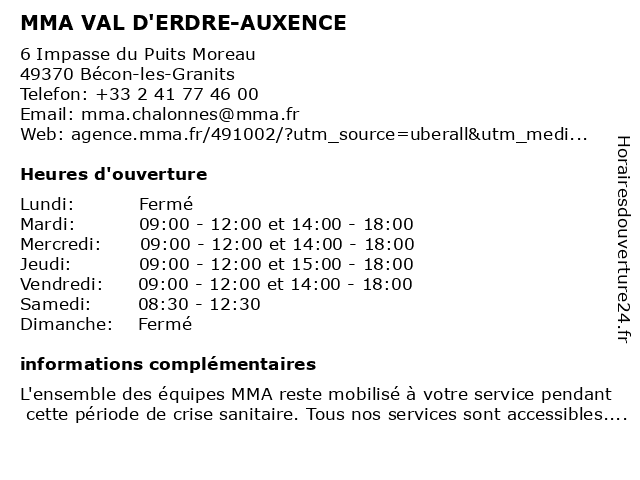 MMA VAL D'ERDRE-AUXENCE

6 Impasse du Puits Moreau
49370 Bécon-les-Granits
Telefon: +33 2 41 77 46 00
Email: mma.chalonnes@mma.fr
Web: agence.mma.fr/491002/?utm_source=uberall&utm_medi...

Heures d'ouverture

| | |
|---|---|
| Lundi: | Fermé |
| Mardi: | 09:00 - 12:00 et 14:00 - 18:00 |
| Mercredi: | 09:00 - 12:00 et 14:00 - 18:00 |
| Jeudi: | 09:00 - 12:00 et 15:00 - 18:00 |
| Vendredi: | 09:00 - 12:00 et 14:00 - 18:00 |
| Samedi: | 08:30 - 12:30 |
| Dimanche: | Fermé |

informations complémentaires

L'ensemble des équipes MMA reste mobilisé à votre service pendant cette période de crise sanitaire. Tous nos services sont accessibles....

Horairesdouverture24.fr